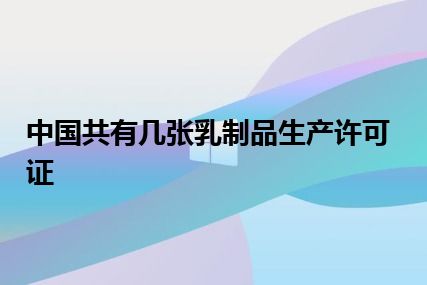 中国共有几张乳制品生产许可证